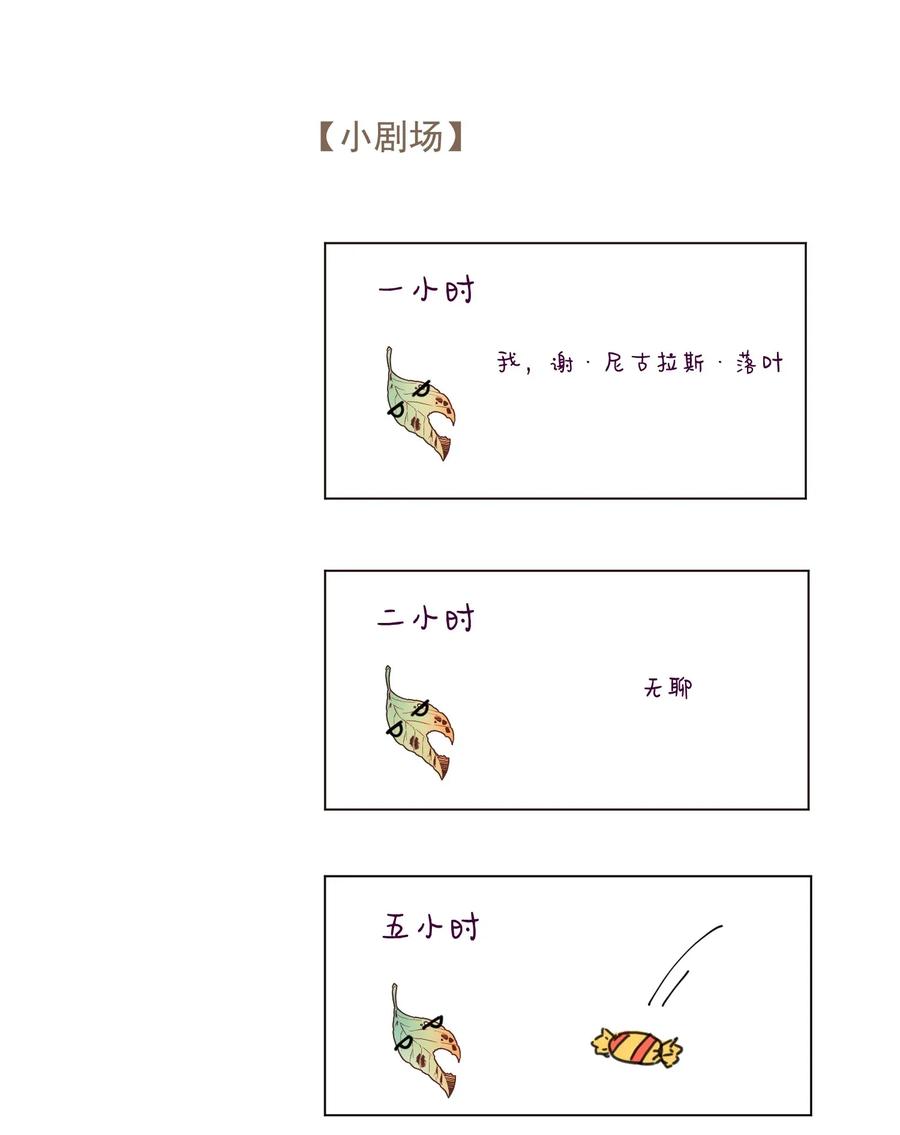 【小剧场】

一小时

我，谢·尼古拉斯·落叶

二小时

无聊

五小时